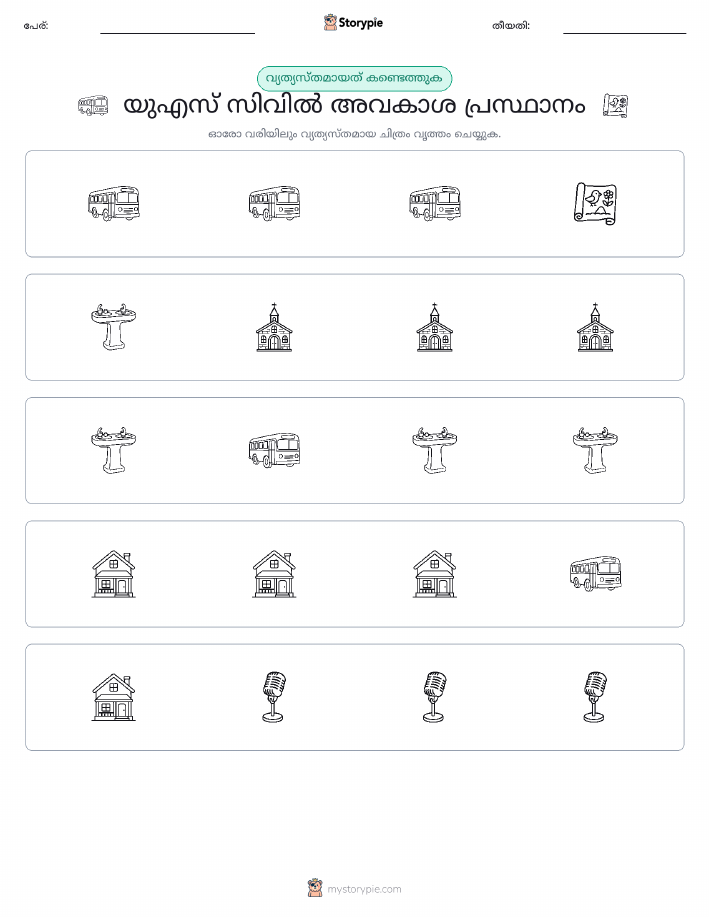 പേര്: Storypie തീയതി:

വ്യത്യസ്തമായത് കണ്ടെത്തുക

യുഎസ് സിവിൽ അവകാശ പ്രസ്ഥാനം

ഓരോ വരിയിലും വ്യത്യസ്തമായ ചിത്രം വൃത്തം ചെയ്യുക.

mystorypie.com